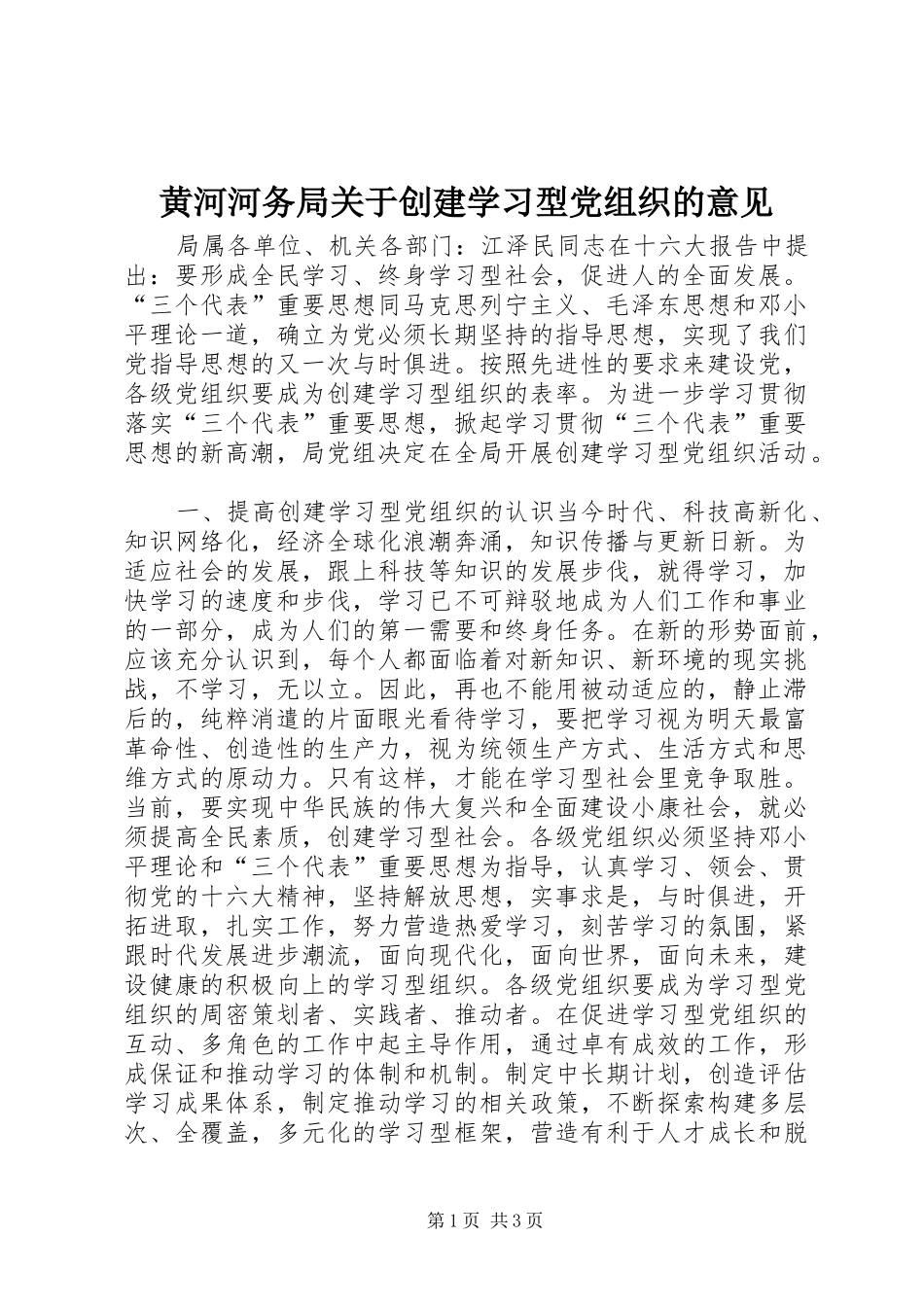 黄河河务局关于创建学习型党组织的意见

局属各单位、机关各部门：江泽民同志在十六大报告中提出：要形成全民学习、终身学习型社会，促进人的全面发展。“三个代表”重要思想同马克思列宁主义、毛泽东思想和邓小平理论一道，确立为党必须长期坚持的指导思想，实现了我们党指导思想的又一次与时俱进。按照先进性的要求来建设党，各级党组织要成为创建学习型组织的表率。为进一步学习贯彻落实“三个代表”重要思想，掀起学习贯彻“三个代表”重要思想的新高潮，局党组决定在全局开展创建学习型党组织活动。

一、提高创建学习型党组织的认识当今时代、科技高新化、知识网络化，经济全球化浪潮奔涌，知识传播与更新日新。为适应社会的发展，跟上科技等知识的发展步伐，就得学习，加快学习的速度和步伐，学习已不可辩驳地成为人们工作和事业的一部分，成为人们的第一需要和终身任务。在新的形势面前，应该充分认识到，每个人都面临着对新知识、新环境的现实挑战，不学习，无以立。因此，再也不能用被动适应的，静止滞后的，纯粹消遣的片面眼光看待学习，要把学习视为明天最富革命性、创造性的生产力，视为统领生产方式、生活方式和思维方式的原动力。只有这样，才能在学习型社会里竞争取胜。当前，要实现中华民族的伟大复兴和全面建设小康社会，就必须提高全民素质，创建学习型社会。各级党组织必须坚持邓小平理论和“三个代表”重要思想为指导，认真学习、领会、贯彻党的十六大精神，坚持解放思想，实事求是，与时俱进，开拓进取，扎实工作，努力营造热爱学习，刻苦学习的氛围，紧跟时代发展进步潮流，面向现代化，面向世界，面向未来，建设健康的积极向上的学习型组织。各级党组织要成为学习型党组织的周密策划者、实践者、推动者。在促进学习型党组织的互动、多角色的工作中起主导作用，通过卓有成效的工作，形成保证和推动学习的体制和机制。制定中长期计划，创造评估学习成果体系，制定推动学习的相关政策，不断探索构建多层次、全覆盖，多元化的学习型框架，营造有利于人才成长和脱

第1页 共3页